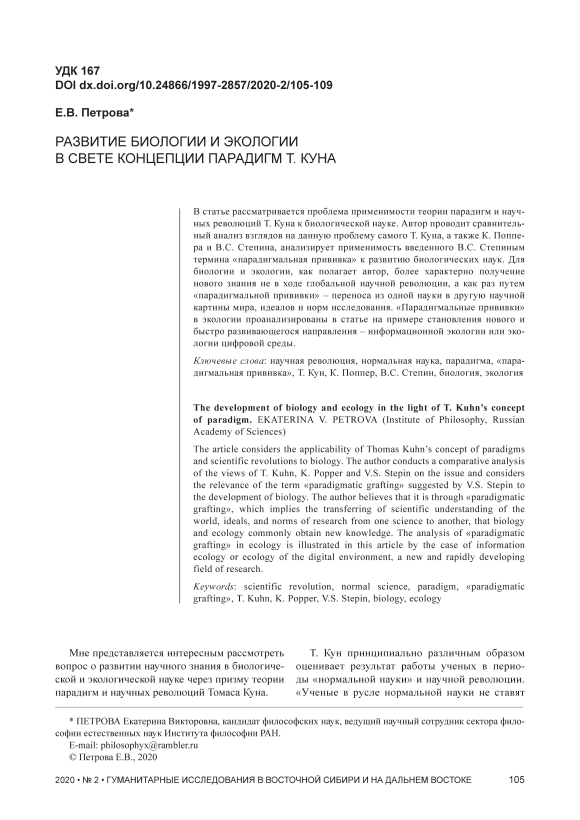 УДК 167
DOI dx.doi.org/10.24866/1997-2857/2020-2/105-109

Е.В. Петрова*

РАЗВИТИЕ БИОЛОГИИ И ЭКОЛОГИИ В СВЕТЕ КОНЦЕПЦИИ ПАРАДИГМ Т. КУНА

В статье рассматривается проблема применимости теории парадигм и научных революций Т. Куна к биологической науке. Автор проводит сравнительный анализ взглядов на данную проблему самого Т. Куна, а также К. Поппера и В.С. Степина, анализирует применимость введенного В.С. Степиным термина «парадигмальная прививка» к развитию биологических наук. Для биологии и экологии, как полагает автор, более характерно получение нового знания не в ходе глобальной научной революции, а как раз путем «парадигмальной прививки» – переноса из одной науки в другую научной картины мира, идеалов и норм исследования. «Парадигмальные прививки» в экологии проанализированы в статье на примере становления нового и быстро развивающегося направления – информационной экологии или экологии цифровой среды.

Ключевые слова: научная революция, нормальная наука, парадигма, «парадигмальная прививка», Т. Кун, К. Поппер, В.С. Степин, биология, экология

The development of biology and ecology in the light of T. Kuhn's concept of paradigm. EKATERINA V. PETROVA (Institute of Philosophy, Russian Academy of Sciences)

The article considers the applicability of Thomas Kuhn's concept of paradigms and scientific revolutions to biology. The author conducts a comparative analysis of the views of T. Kuhn, K. Popper and V.S. Stepin on the issue and considers the relevance of the term «paradigmatic grafting» suggested by V.S. Stepin to the development of biology. The author believes that it is through «paradigmatic grafting», which implies the transferring of scientific understanding of the world, ideals, and norms of research from one science to another, that biology and ecology commonly obtain new knowledge. The analysis of «paradigmatic grafting» in ecology is illustrated in this article by the case of information ecology or ecology of the digital environment, a new and rapidly developing field of research.

Keywords: scientific revolution, normal science, paradigm, «paradigmatic grafting», T. Kuhn, K. Popper, V.S. Stepin, biology, ecology

Мне представляется интересным рассмотреть вопрос о развитии научного знания в биологической и экологической науке через призму теории парадигм и научных революций Томаса Куна.

Т. Кун принципиально различным образом оценивает результат работы ученых в периоды «нормальной науки» и научной революции. «Ученые в русле нормальной науки не ставят

* ПЕТРОВА Екатерина Викторовна, кандидат философских наук, ведущий научный сотрудник сектора философии естественных наук Института философии РАН.
E-mail: philosophyx@rambler.ru
© Петрова Е.В., 2020

2020 • № 2 • ГУМАНИТАРНЫЕ ИССЛЕДОВАНИЯ В ВОСТОЧНОЙ СИБИРИ И НА ДАЛЬНЕМ ВОСТОКЕ 105